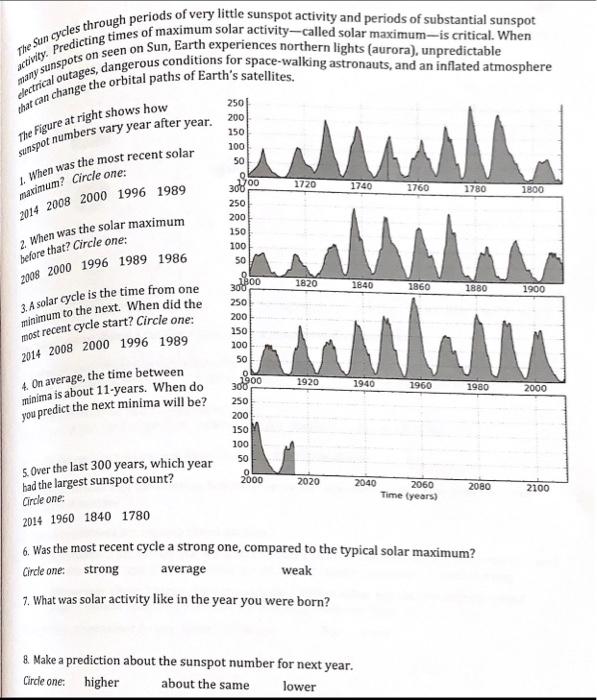 The Sun cycles through periods of very little sunspot activity and periods of substantial sunspot activity. Predicting times of maximum solar activity—called solar maximum—is critical. When many sunspots on seen on Sun, Earth experiences northern lights (aurora), unpredictable electrical outages, dangerous conditions for space-walking astronauts, and an inflated atmosphere that can change the orbital paths of Earth's satellites.

The Figure at right shows how sunspot numbers vary year after year.

1. When was the most recent solar maximum? Circle one:
2014 2008 2000 1996 1989

2. When was the solar maximum before that? Circle one:
2008 2000 1996 1989 1986

3. A solar cycle is the time from one minimum to the next. When did the most recent cycle start? Circle one:
2014 2008 2000 1996 1989

4. On average, the time between minima is about 11-years. When do you predict the next minima will be?

5. Over the last 300 years, which year had the largest sunspot count?
Circle one:
2014 1960 1840 1780

250
200
150
100
50
0
1700 1720 1740 1760 1780 1800
300
250
200
150
100
50
0
1800 1820 1840 1860 1880 1900
300
250
200
150
100
50
0
1900 1920 1940 1960 1980 2000
300
250
200
150
100
50
0
2000 2020 2040 2060 2080 2100
Time (years)

6. Was the most recent cycle a strong one, compared to the typical solar maximum?
Circle one: strong average weak

7. What was solar activity like in the year you were born?

8. Make a prediction about the sunspot number for next year.
Circle one: higher about the same lower